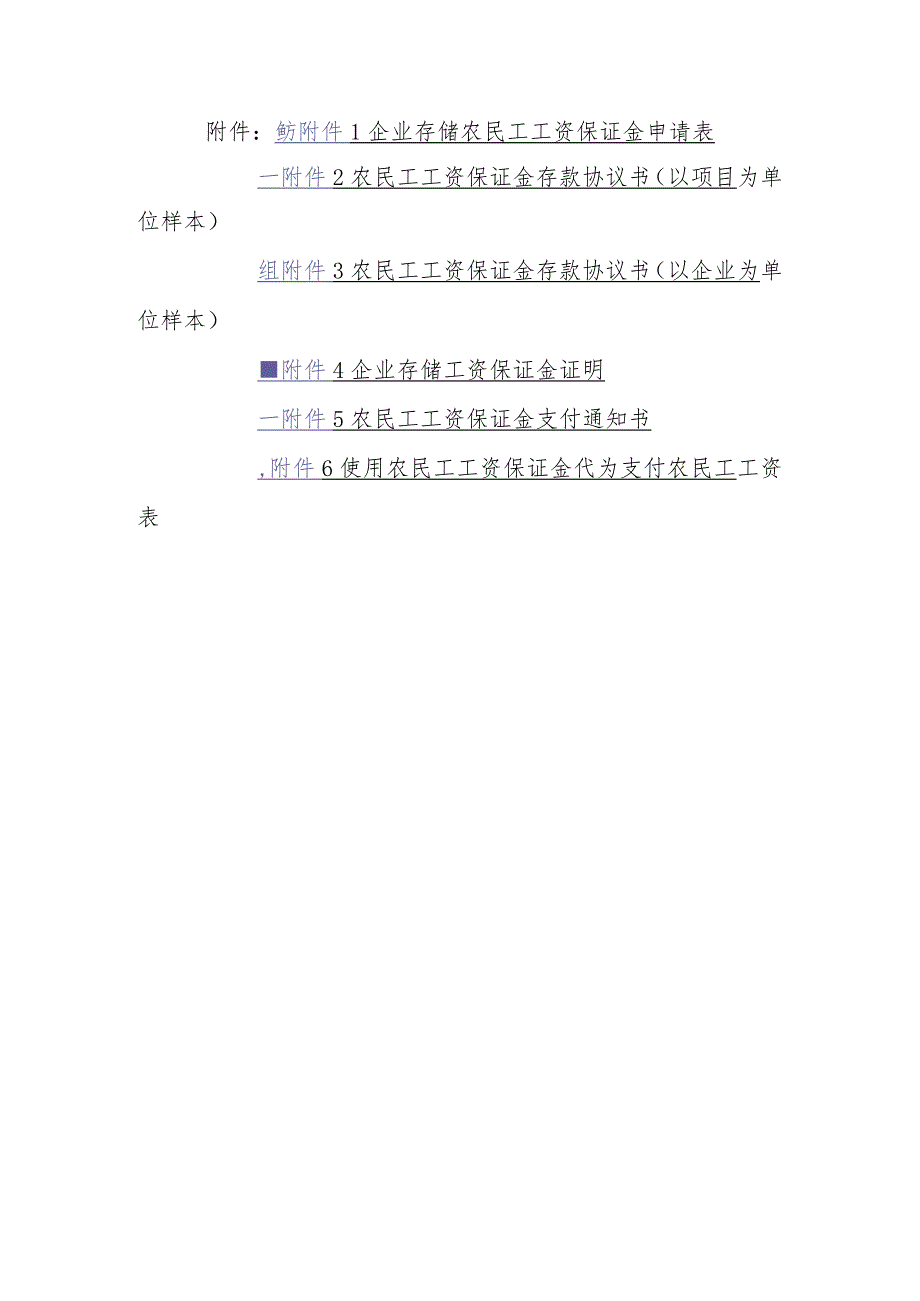 附件：鲂附件1企业存储农民工工资保证金申请表

一附件2农民工工资保证金存款协议书（以项目为单位样本）

组附件3农民工工资保证金存款协议书（以企业为单位样本）

■附件4企业存储工资保证金证明

一附件5农民工工资保证金支付通知书

,附件6使用农民工工资保证金代为支付农民工工资表